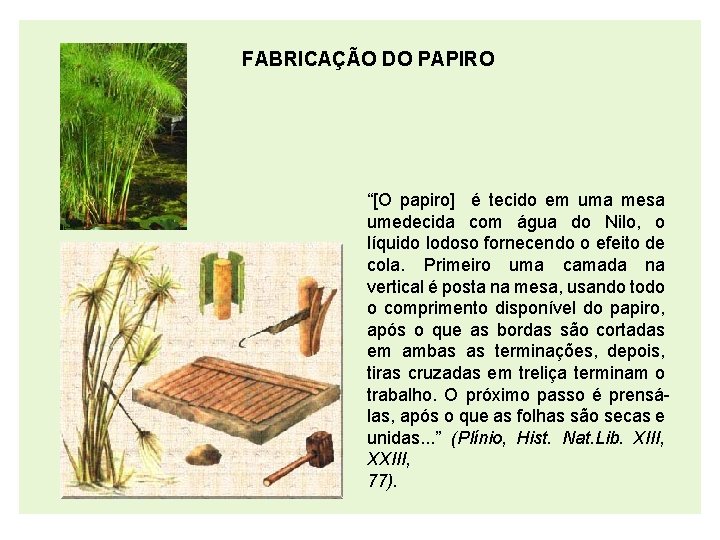 FABRICAÇÃO DO PAPIRO

"[O papiro] é tecido em uma mesa umedecida com água do Nilo, o líquido lodoso fornecendo o efeito de cola. Primeiro uma camada na vertical é posta na mesa, usando todo o comprimento disponível do papiro, após o que as bordas são cortadas em ambas as terminações, depois, tiras cruzadas em treliça terminam o trabalho. O próximo passo é prensá-las, após o que as folhas são secas e unidas..." (Plínio, Hist. Nat.Lib. XIII, XXIII, 77).